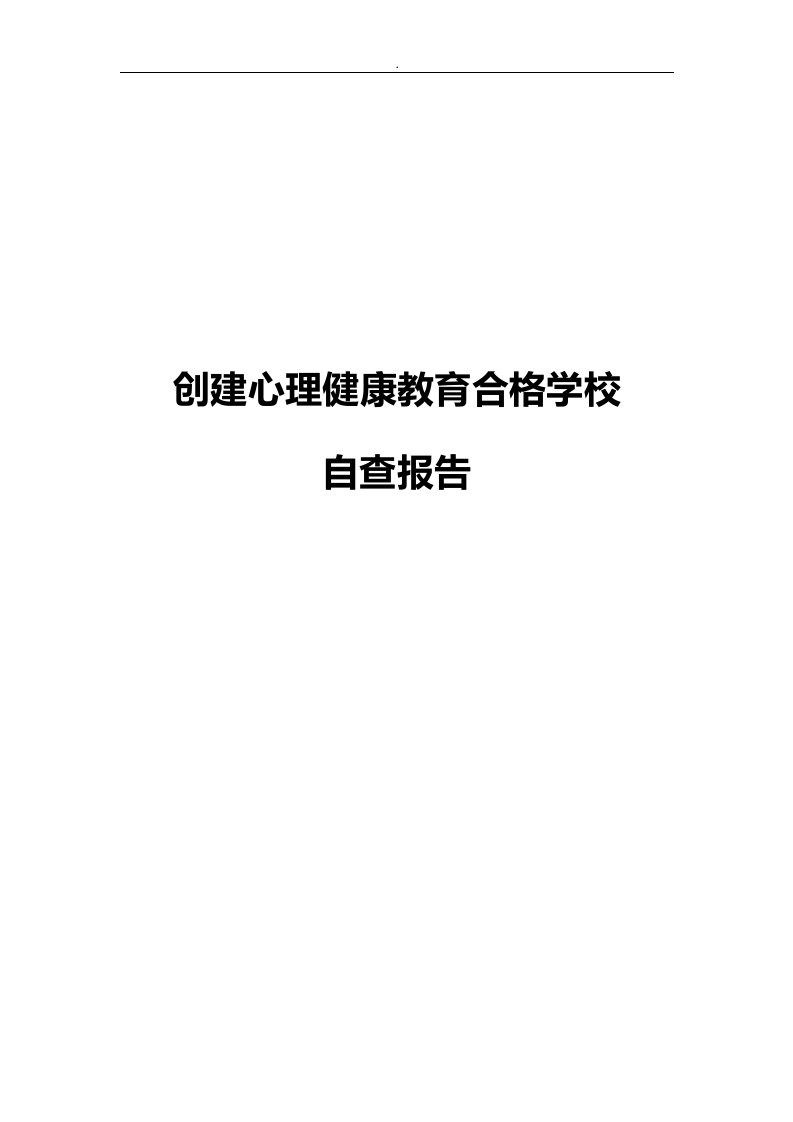 .

创建心理健康教育合格学校

自查报告